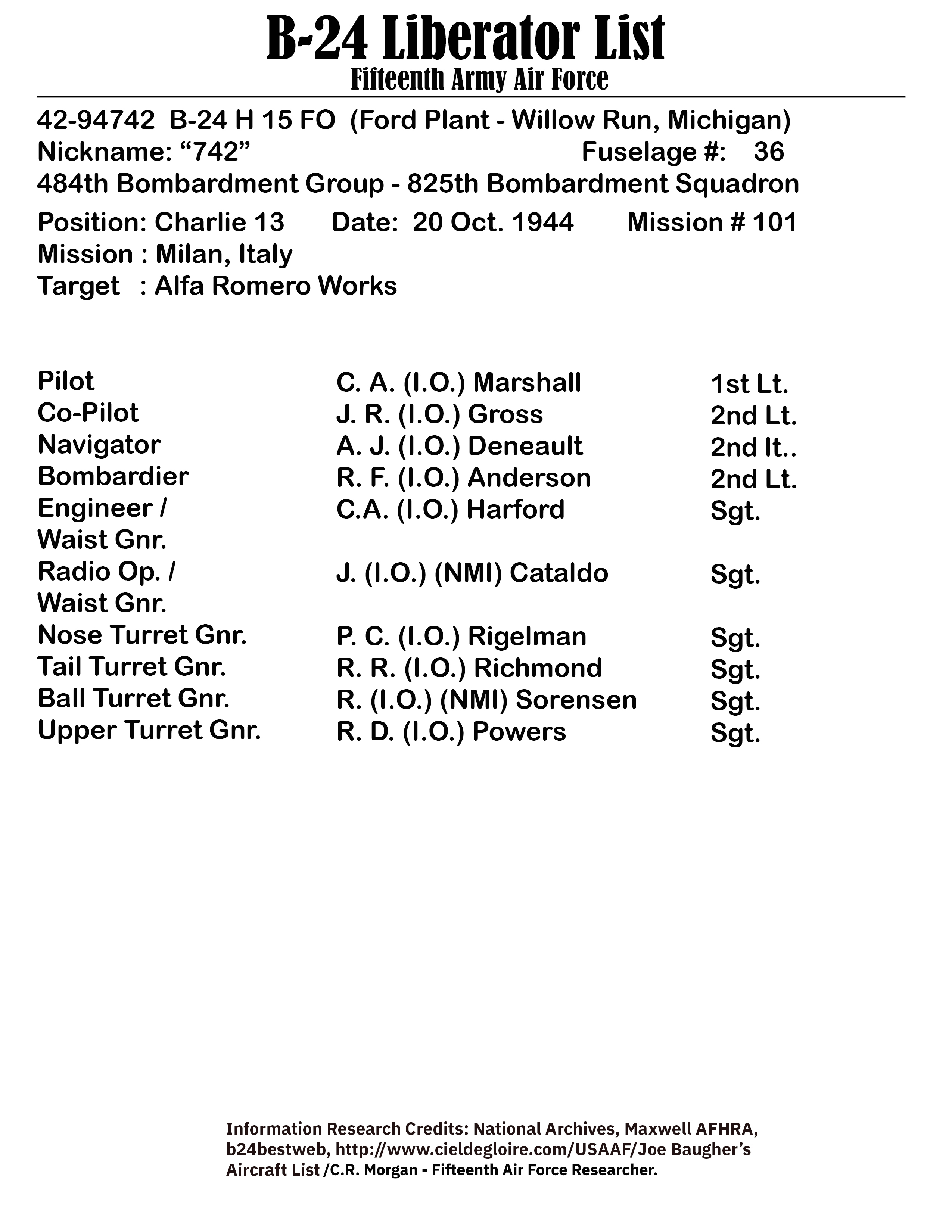 B-24 Liberator List
Fifteenth Army Air Force

42-94742 B-24 H 15 FO (Ford Plant - Willow Run, Michigan)
Nickname: “742” Fuselage #: 36
484th Bombardment Group - 825th Bombardment Squadron
Position: Charlie 13 Date: 20 Oct. 1944 Mission # 101
Mission : Milan, Italy
Target : Alfa Romero Works

| | | |
|---|---|---|
| Pilot | C. A. (I.O.) Marshall | 1st Lt. |
| Co-Pilot | J. R. (I.O.) Gross | 2nd Lt. |
| Navigator | A. J. (I.O.) Deneault | 2nd lt.. |
| Bombardier | R. F. (I.O.) Anderson | 2nd Lt. |
| Engineer / Waist Gnr. | C.A. (I.O.) Harford | Sgt. |
| Radio Op. / Waist Gnr. | J. (I.O.) (NMI) Cataldo | Sgt. |
| Nose Turret Gnr. | P. C. (I.O.) Rigelman | Sgt. |
| Tail Turret Gnr. | R. R. (I.O.) Richmond | Sgt. |
| Ball Turret Gnr. | R. (I.O.) (NMI) Sorensen | Sgt. |
| Upper Turret Gnr. | R. D. (I.O.) Powers | Sgt. |

Information Research Credits: National Archives, Maxwell AFHRA, b24bestweb, http://www.cieldegloire.com/USAAF/Joe Baugher’s Aircraft List /C.R. Morgan - Fifteenth Air Force Researcher.